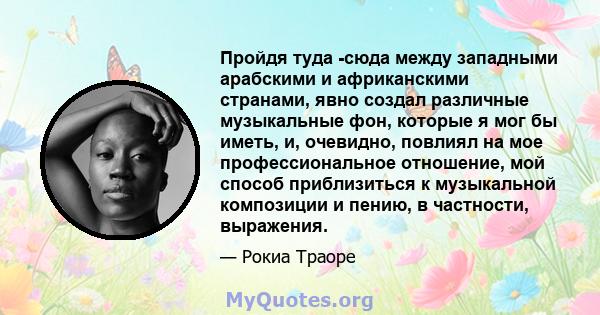 Пройдя туда -сюда между западными арабскими и африканскими странами, явно создал различные музыкальные фон, которые я мог бы иметь, и, очевидно, повлиял на мое профессиональное отношение, мой способ приблизиться к музыкальной композиции и пению, в частности, выражения.

— Рокиа Траоре

MyQuotes.org